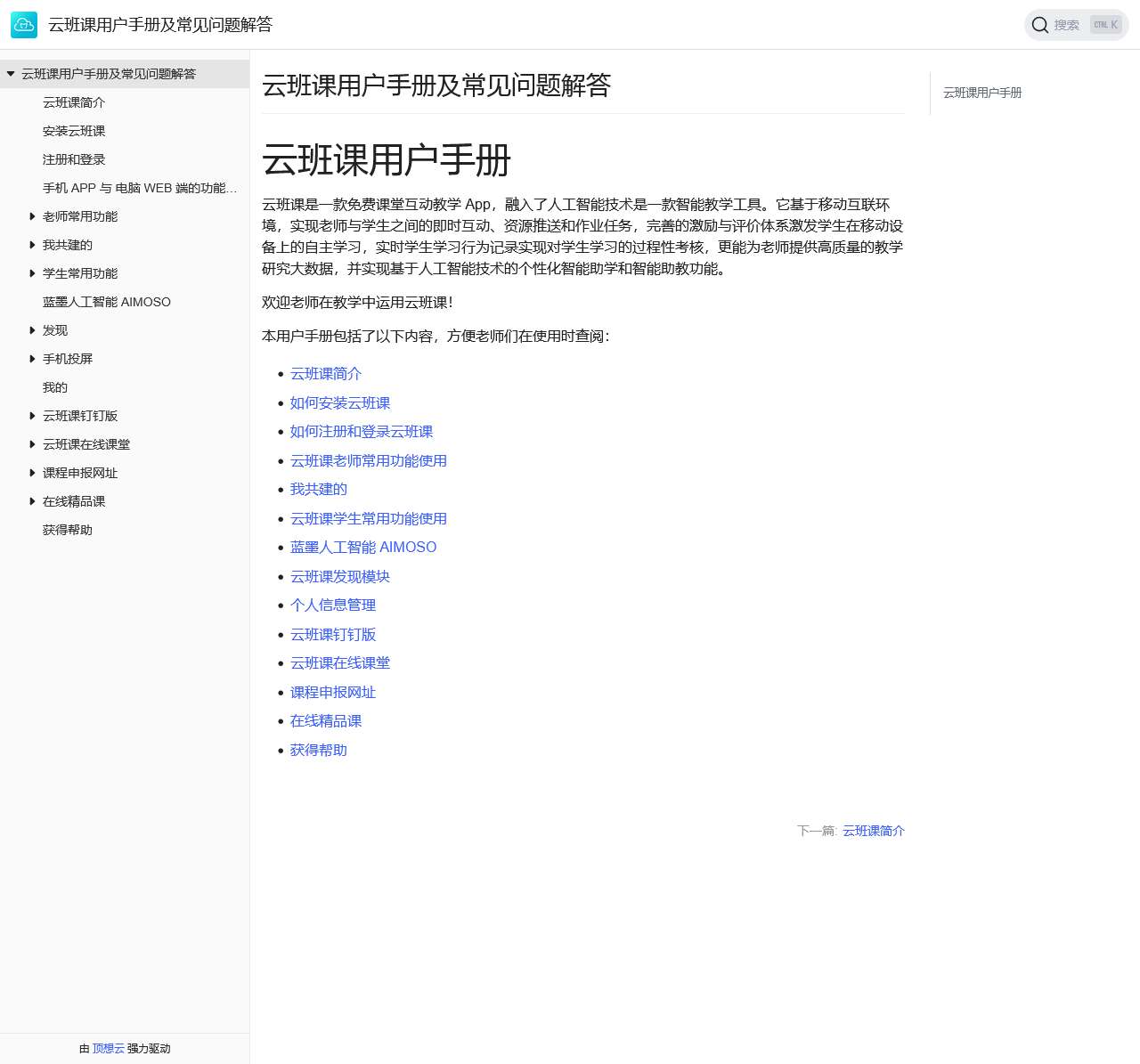 云班课用户手册及常见问题解答

搜索 CTRL K

云班课用户手册及常见问题解答
云班课简介
安装云班课
注册和登录
手机 APP 与 电脑 WEB 端的功能...
老师常用功能
我共建的
学生常用功能
蓝墨人工智能 AIMOSO
发现
手机投屏
我的
云班课钉钉版
云班课在线课堂
课程申报网址
在线精品课
获得帮助

由 顶想云 强力驱动

云班课用户手册及常见问题解答

云班课用户手册

云班课是一款免费课堂互动教学 App，融入了人工智能技术是一款智能教学工具。它基于移动互联环境，实现老师与学生之间的即时互动、资源推送和作业任务，完善的激励与评价体系激发学生在移动设备上的自主学习，实时学生学习行为记录实现对学生学习的过程性考核，更能为老师提供高质量的教学研究大数据，并实现基于人工智能技术的个性化智能助学和智能助教功能。

欢迎老师在教学中运用云班课!

本用户手册包括了以下内容，方便老师们在使用时查阅:

- 云班课简介
- 如何安装云班课
- 如何注册和登录云班课
- 云班课老师常用功能使用
- 我共建的
- 云班课学生常用功能使用
- 蓝墨人工智能 AIMOSO
- 云班课发现模块
- 个人信息管理
- 云班课钉钉版
- 云班课在线课堂
- 课程申报网址
- 在线精品课
- 获得帮助

下一篇: 云班课简介

云班课用户手册